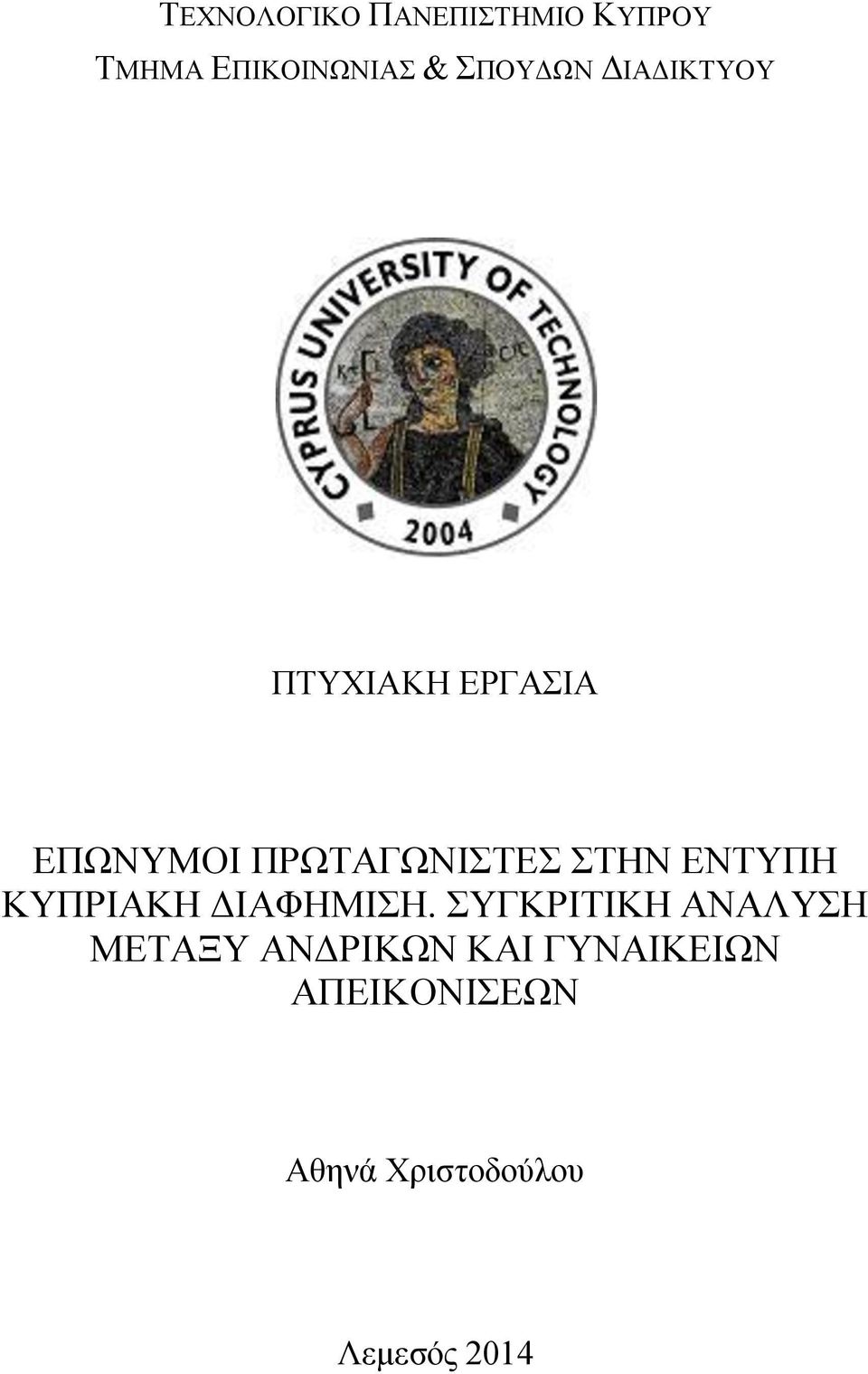 ΤΕΧΝΟΛΟΓΙΚΟ ΠΑΝΕΠΙΣΤΗΜΙΟ ΚΥΠΡΟΥ
ΤΜΗΜΑ ΕΠΙΚΟΙΝΩΝΙΑΣ & ΣΠΟΥΔΩΝ ΔΙΑΔΙΚΤΥΟΥ

CYPRUS UNIVERSITY OF TECHNOLOGY
2004

ΠΤΥΧΙΑΚΗ ΕΡΓΑΣΙΑ

ΕΠΩΝΥΜΟΙ ΠΡΩΤΑΓΩΝΙΣΤΕΣ ΣΤΗΝ ΕΝΤΥΠΗ ΚΥΠΡΙΑΚΗ ΔΙΑΦΗΜΙΣΗ. ΣΥΓΚΡΙΤΙΚΗ ΑΝΑΛΥΣΗ ΜΕΤΑΞΥ ΑΝΔΡΙΚΩΝ ΚΑΙ ΓΥΝΑΙΚΕΙΩΝ ΑΠΕΙΚΟΝΙΣΕΩΝ

Αθηνά Χριστοδούλου

Λεμεσός 2014